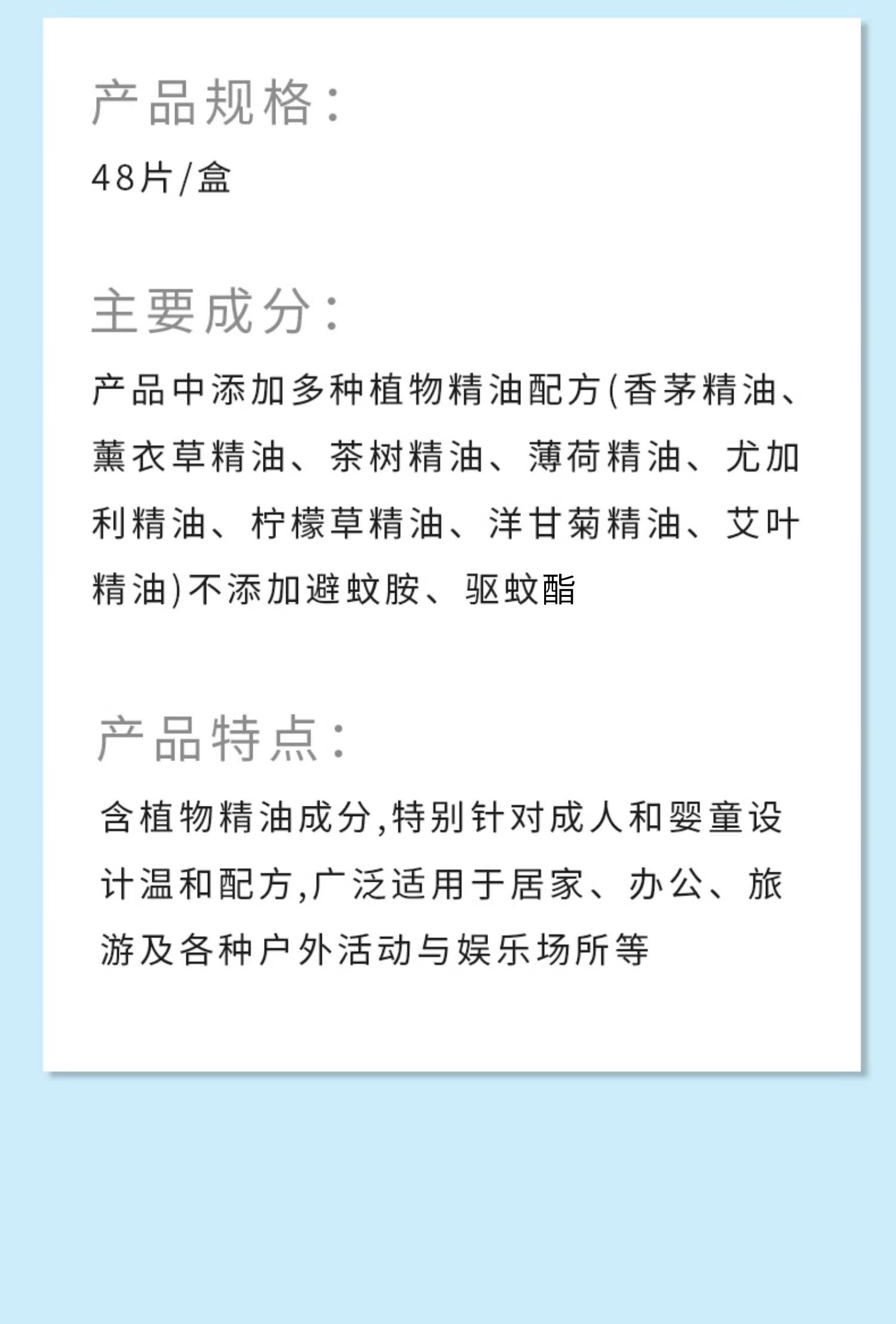 产品规格：

48片/盒

主要成分：

产品中添加多种植物精油配方(香茅精油、薰衣草精油、茶树精油、薄荷精油、尤加利精油、柠檬草精油、洋甘菊精油、艾叶精油)不添加避蚊胺、驱蚊酯

产品特点：

含植物精油成分,特别针对成人和婴童设计温和配方,广泛适用于居家、办公、旅游及各种户外活动与娱乐场所等